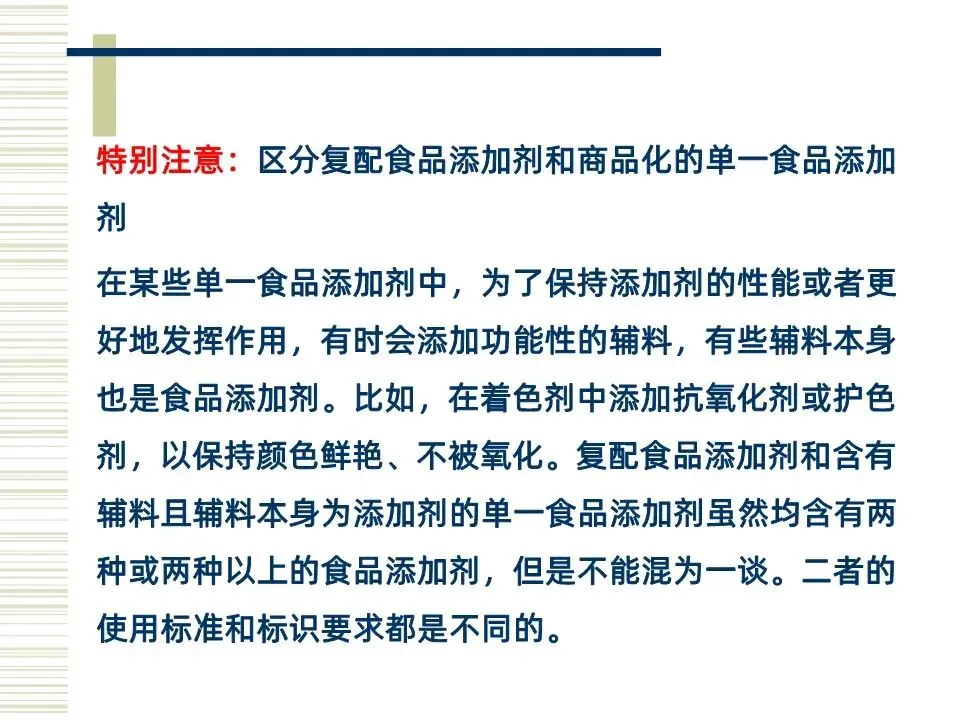 特别注意：区分复配食品添加剂和商品化的单一食品添加剂

在某些单一食品添加剂中，为了保持添加剂的性能或者更好地发挥作用，有时会添加功能性的辅料，有些辅料本身也是食品添加剂。比如，在着色剂中添加抗氧化剂或护色剂，以保持颜色鲜艳、不被氧化。复配食品添加剂和含有辅料且辅料本身为添加剂的单一食品添加剂虽然均含有两种或两种以上的食品添加剂，但是不能混为一谈。二者的使用标准和标识要求都是不同的。